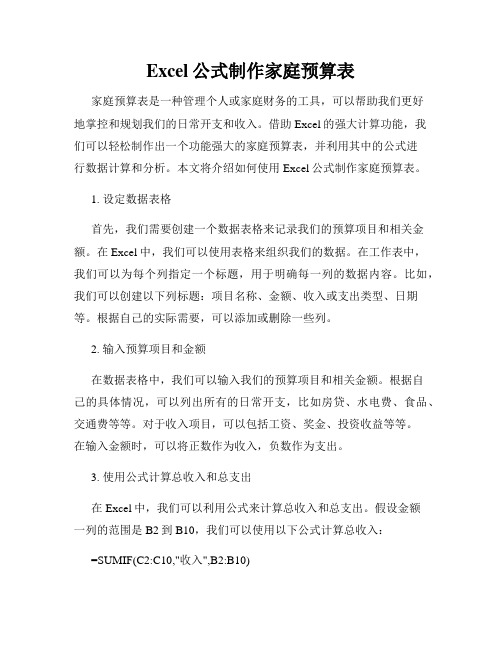 Excel 公式制作家庭预算表

家庭预算表是一种管理个人或家庭财务的工具，可以帮助我们更好地掌控和规划我们的日常开支和收入。借助 Excel 的强大计算功能，我们可以轻松制作出一个功能强大的家庭预算表，并利用其中的公式进行数据计算和分析。本文将介绍如何使用 Excel 公式制作家庭预算表。

1. 设定数据表格

首先，我们需要创建一个数据表格来记录我们的预算项目和相关金额。在 Excel 中，我们可以使用表格来组织我们的数据。在工作表中，我们可以为每个列指定一个标题，用于明确每一列的数据内容。比如，我们可以创建以下列标题：项目名称、金额、收入或支出类型、日期等。根据自己的实际需要，可以添加或删除一些列。

2. 输入预算项目和金额

在数据表格中，我们可以输入我们的预算项目和相关金额。根据自己的具体情况，可以列出所有的日常开支，比如房贷、水电费、食品、交通费等等。对于收入项目，可以包括工资、奖金、投资收益等等。在输入金额时，可以将正数作为收入，负数作为支出。

3. 使用公式计算总收入和总支出

在 Excel 中，我们可以利用公式来计算总收入和总支出。假设金额一列的范围是 B2 到 B10，我们可以使用以下公式计算总收入：

=SUMIF(C2:C10,"收入",B2:B10)